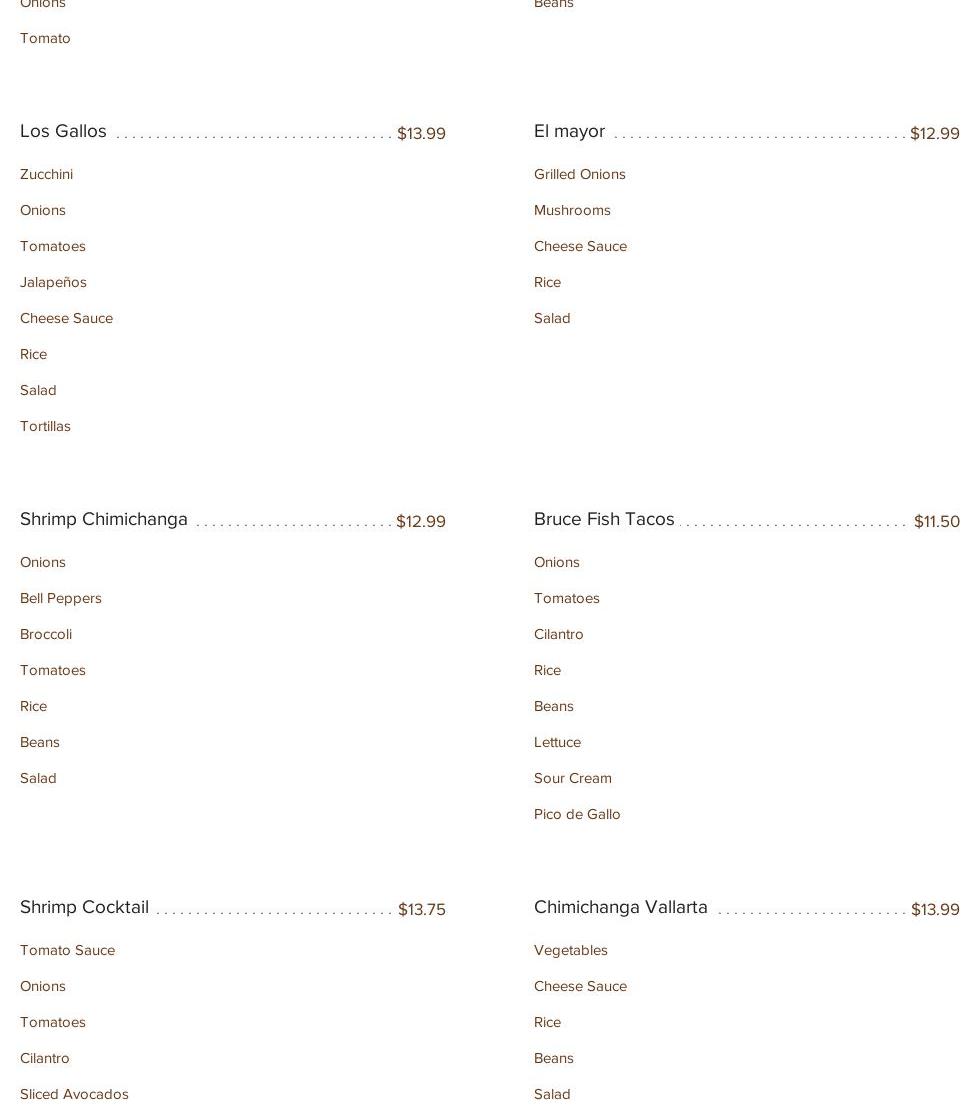 Onions

Tomato

Los Gallos $13.99

Zucchini

Onions

Tomatoes

Jalapeños

Cheese Sauce

Rice

Salad

Tortillas

Shrimp Chimichanga $12.99

Onions

Bell Peppers

Broccoli

Tomatoes

Rice

Beans

Salad

Shrimp Cocktail $13.75

Tomato Sauce

Onions

Tomatoes

Cilantro

Sliced Avocados

Beans

El mayor $12.99

Grilled Onions

Mushrooms

Cheese Sauce

Rice

Salad

Bruce Fish Tacos $11.50

Onions

Tomatoes

Cilantro

Rice

Beans

Lettuce

Sour Cream

Pico de Gallo

Chimichanga Vallarta $13.99

Vegetables

Cheese Sauce

Rice

Beans

Salad